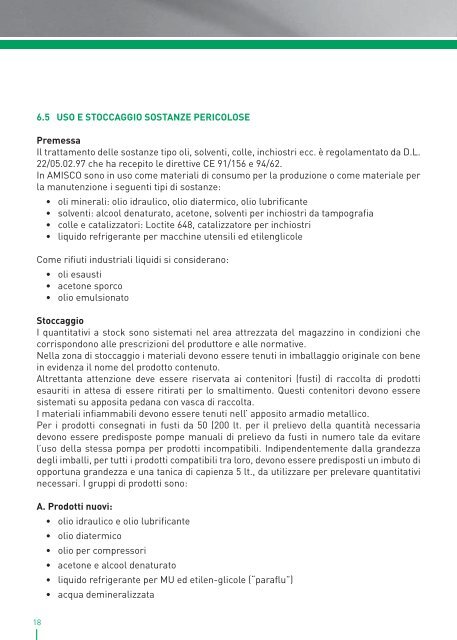 6.5 USO E STOCCAGGIO SOSTANZE PERICOLOSE

Premessa
Il trattamento delle sostanze tipo oli, solventi, colle, inchiostri ecc. è regolamentato da D.L. 22/05.02.97 che ha recepito le direttive CE 91/156 e 94/62.
In AMISCO sono in uso come materiali di consumo per la produzione o come materiale per la manutenzione i seguenti tipi di sostanze:
• oli minerali: olio idraulico, olio diatermico, olio lubrificante
• solventi: alcool denaturato, acetone, solventi per inchiostri da tampografia
• colle e catalizzatori: Loctite 648, catalizzatore per inchiostri
• liquido refrigerante per macchine utensili ed etilenglicole

Come rifiuti industriali liquidi si considerano:
• oli esausti
• acetone sporco
• olio emulsionato

Stoccaggio
I quantitativi a stock sono sistemati nel area attrezzata del magazzino in condizioni che corrispondono alle prescrizioni del produttore e alle normative.
Nella zona di stoccaggio i materiali devono essere tenuti in imballaggio originale con bene in evidenza il nome del prodotto contenuto.
Altrettanta attenzione deve essere riservata ai contenitori (fusti) di raccolta di prodotti esauriti in attesa di essere ritirati per lo smaltimento. Questi contenitori devono essere sistemati su apposita pedana con vasca di raccolta.
I materiali infiammabili devono essere tenuti nell' apposito armadio metallico.
Per i prodotti consegnati in fusti da 50 (200 lt. per il prelievo della quantità necessaria devono essere predisposte pompe manuali di prelievo da fusti in numero tale da evitare l'uso della stessa pompa per prodotti incompatibili. Indipendentemente dalla grandezza degli imballi, per tutti i prodotti compatibili tra loro, devono essere predisposti un imbuto di opportuna grandezza e una tanica di capienza 5 lt., da utilizzare per prelevare quantitativi necessari. I gruppi di prodotti sono:

A. Prodotti nuovi:
• olio idraulico e olio lubrificante
• olio diatermico
• olio per compressori
• acetone e alcool denaturato
• liquido refrigerante per MU ed etilen-glicole ("paraflu")
• acqua demineralizzata

18